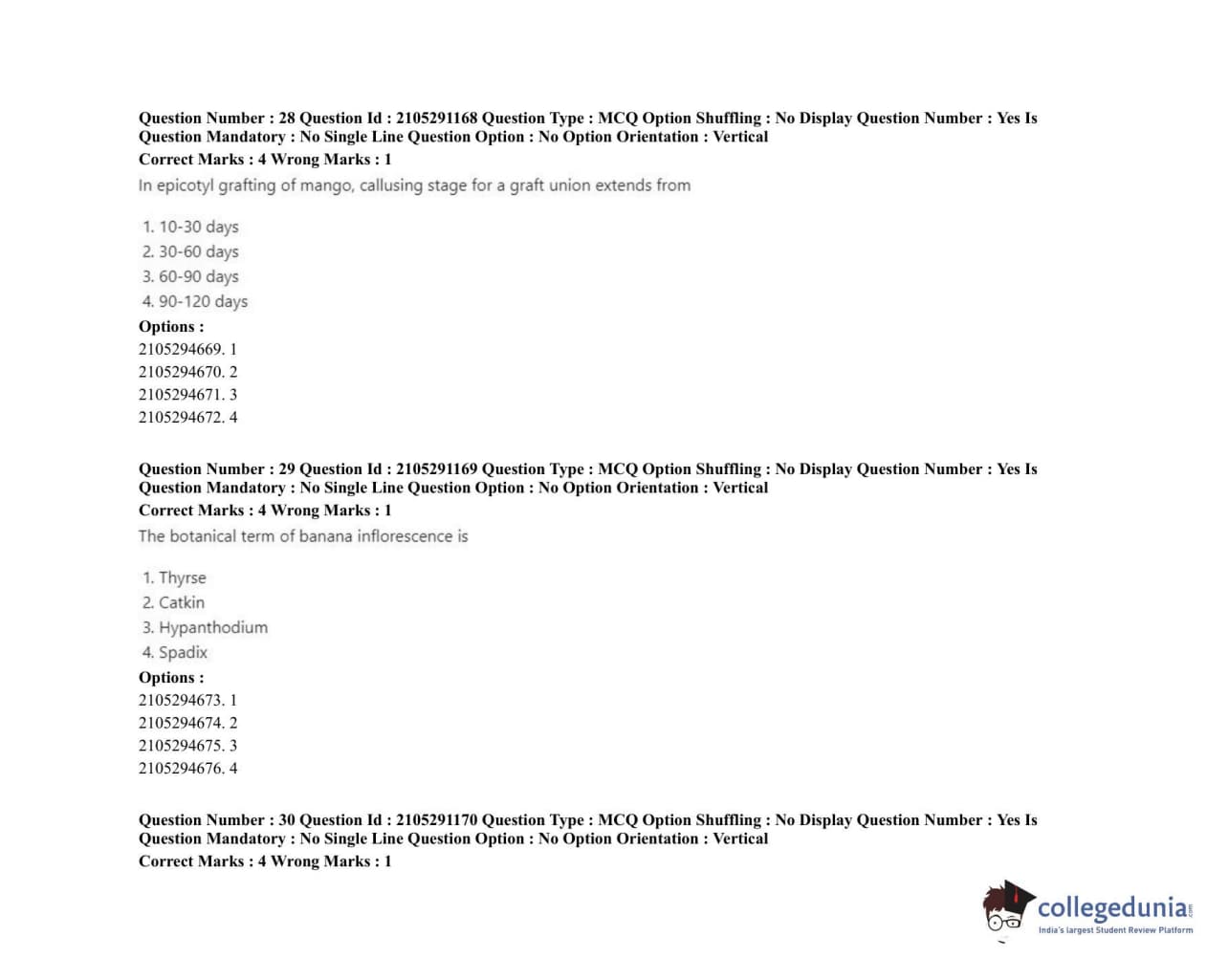 Question Number : 28 Question Id : 2105291168 Question Type : MCQ Option Shuffling : No Display Question Number : Yes Is Question Mandatory : No Single Line Question Option : No Option Orientation : Vertical
Correct Marks : 4 Wrong Marks : 1
In epicotyl grafting of mango, callusing stage for a graft union extends from

1. 10-30 days
2. 30-60 days
3. 60-90 days
4. 90-120 days
Options :
2105294669. 1
2105294670. 2
2105294671. 3
2105294672. 4

Question Number : 29 Question Id : 2105291169 Question Type : MCQ Option Shuffling : No Display Question Number : Yes Is Question Mandatory : No Single Line Question Option : No Option Orientation : Vertical
Correct Marks : 4 Wrong Marks : 1
The botanical term of banana inflorescence is

1. Thyrse
2. Catkin
3. Hypanthodium
4. Spadix
Options :
2105294673. 1
2105294674. 2
2105294675. 3
2105294676. 4

Question Number : 30 Question Id : 2105291170 Question Type : MCQ Option Shuffling : No Display Question Number : Yes Is Question Mandatory : No Single Line Question Option : No Option Orientation : Vertical
Correct Marks : 4 Wrong Marks : 1

collegedunia.com
India's largest Student Review Platform